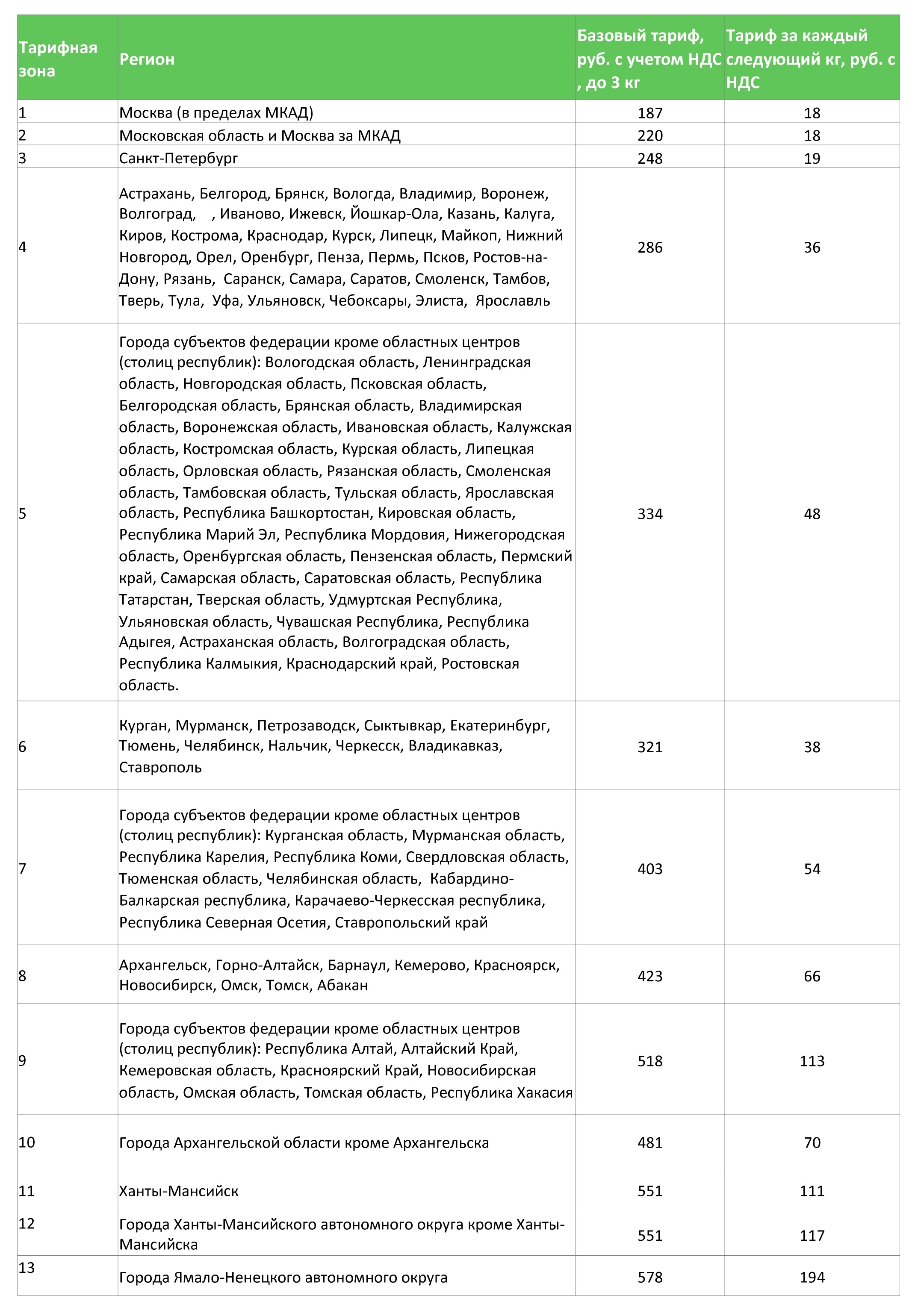 | Тарифная зона | Регион | Базовый тариф, руб. с учетом НДС , до 3 кг | Тариф за каждый следующий кг, руб. с НДС |
|---|---|---|---|
| 1 | Москва (в пределах МКАД) | 187 | 18 |
| 2 | Московская область и Москва за МКАД | 220 | 18 |
| 3 | Санкт-Петербург | 248 | 19 |
| 4 | Астрахань, Белгород, Брянск, Вологда, Владимир, Воронеж, Волгоград, , Иваново, Ижевск, Йошкар-Ола, Казань, Калуга, Киров, Кострома, Краснодар, Курск, Липецк, Майкоп, Нижний Новгород, Орел, Оренбург, Пенза, Пермь, Псков, Ростов-на-Дону, Рязань, Саранск, Самара, Саратов, Смоленск, Тамбов, Тверь, Тула, Уфа, Ульяновск, Чебоксары, Элиста, Ярославль | 286 | 36 |
| 5 | Города субъектов федерации кроме областных центров (столиц республик): Вологодская область, Ленинградская область, Новгородская область, Псковская область, Белгородская область, Брянская область, Владимирская область, Воронежская область, Ивановская область, Калужская область, Костромская область, Курская область, Липецкая область, Орловская область, Рязанская область, Смоленская область, Тамбовская область, Тульская область, Ярославская область, Республика Башкортостан, Кировская область, Республика Марий Эл, Республика Мордовия, Нижегородская область, Оренбургская область, Пензенская область, Пермский край, Самарская область, Саратовская область, Республика Татарстан, Тверская область, Удмуртская Республика, Ульяновская область, Чувашская Республика, Республика Адыгея, Астраханская область, Волгоградская область, Республика Калмыкия, Краснодарский край, Ростовская область. | 334 | 48 |
| 6 | Курган, Мурманск, Петрозаводск, Сыктывкар, Екатеринбург, Тюмень, Челябинск, Нальчик, Черкесск, Владикавказ, Ставрополь | 321 | 38 |
| 7 | Города субъектов федерации кроме областных центров (столиц республик): Курганская область, Мурманская область, Республика Карелия, Республика Коми, Свердловская область, Тюменская область, Челябинская область, Кабардино-Балкарская республика, Карачаево-Черкесская республика, Республика Северная Осетия, Ставропольский край | 403 | 54 |
| 8 | Архангельск, Горно-Алтайск, Барнаул, Кемерово, Красноярск, Новосибирск, Омск, Томск, Абакан | 423 | 66 |
| 9 | Города субъектов федерации кроме областных центров (столиц республик): Республика Алтай, Алтайский Край, Кемеровская область, Красноярский Край, Новосибирская область, Омская область, Томская область, Республика Хакасия | 518 | 113 |
| 10 | Города Архангельской области кроме Архангельска | 481 | 70 |
| 11 | Ханты-Мансийск | 551 | 111 |
| 12 | Города Ханты-Мансийского автономного округа кроме Ханты-Мансийска | 551 | 117 |
| 13 | Города Ямало-Ненецкого автономного округа | 578 | 194 |